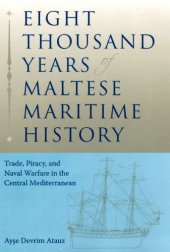 EIGHT THOUSAND YEARS of MALTESE MARITIME HISTORY

Trade, Piracy, and Naval Warfare in the Central Mediterranean

Ayşe Devrim Atauz